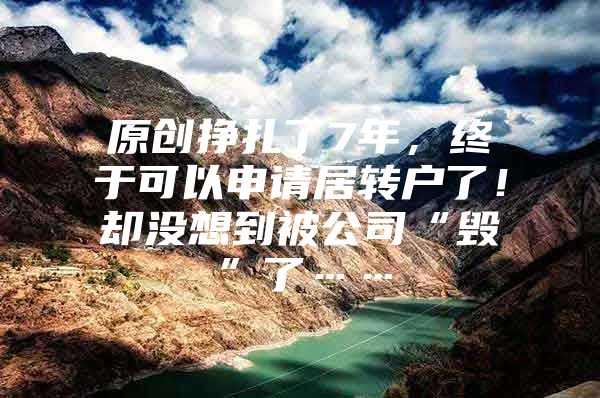 原创挣扎了7年，终于可以申请居转户了！却没想到被公司“毁”了……